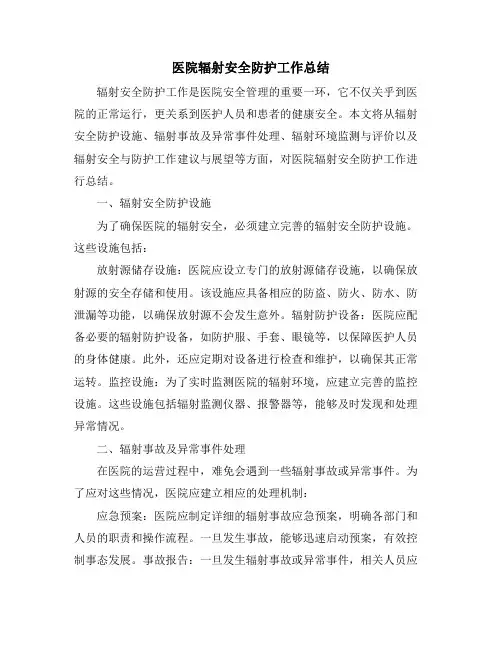 医院辐射安全防护工作总结

辐射安全防护工作是医院安全管理的重要一环，它不仅关乎到医院的正常运行，更关系到医护人员和患者的健康安全。本文将从辐射安全防护设施、辐射事故及异常事件处理、辐射环境监测与评价以及辐射安全与防护工作建议与展望等方面，对医院辐射安全防护工作进行总结。

一、辐射安全防护设施

为了确保医院的辐射安全，必须建立完善的辐射安全防护设施。这些设施包括：

放射源储存设施：医院应设立专门的放射源储存设施，以确保放射源的安全存储和使用。该设施应具备相应的防盗、防火、防水、防泄漏等功能，以确保放射源不会发生意外。辐射防护设备：医院应配备必要的辐射防护设备，如防护服、手套、眼镜等，以保障医护人员的身体健康。此外，还应定期对设备进行检查和维护，以确保其正常运转。监控设施：为了实时监测医院的辐射环境，应建立完善的监控设施。这些设施包括辐射监测仪器、报警器等，能够及时发现和处理异常情况。

二、辐射事故及异常事件处理

在医院的运营过程中，难免会遇到一些辐射事故或异常事件。为了应对这些情况，医院应建立相应的处理机制：

应急预案：医院应制定详细的辐射事故应急预案，明确各部门和人员的职责和操作流程。一旦发生事故，能够迅速启动预案，有效控制事态发展。事故报告：一旦发生辐射事故或异常事件，相关人员应